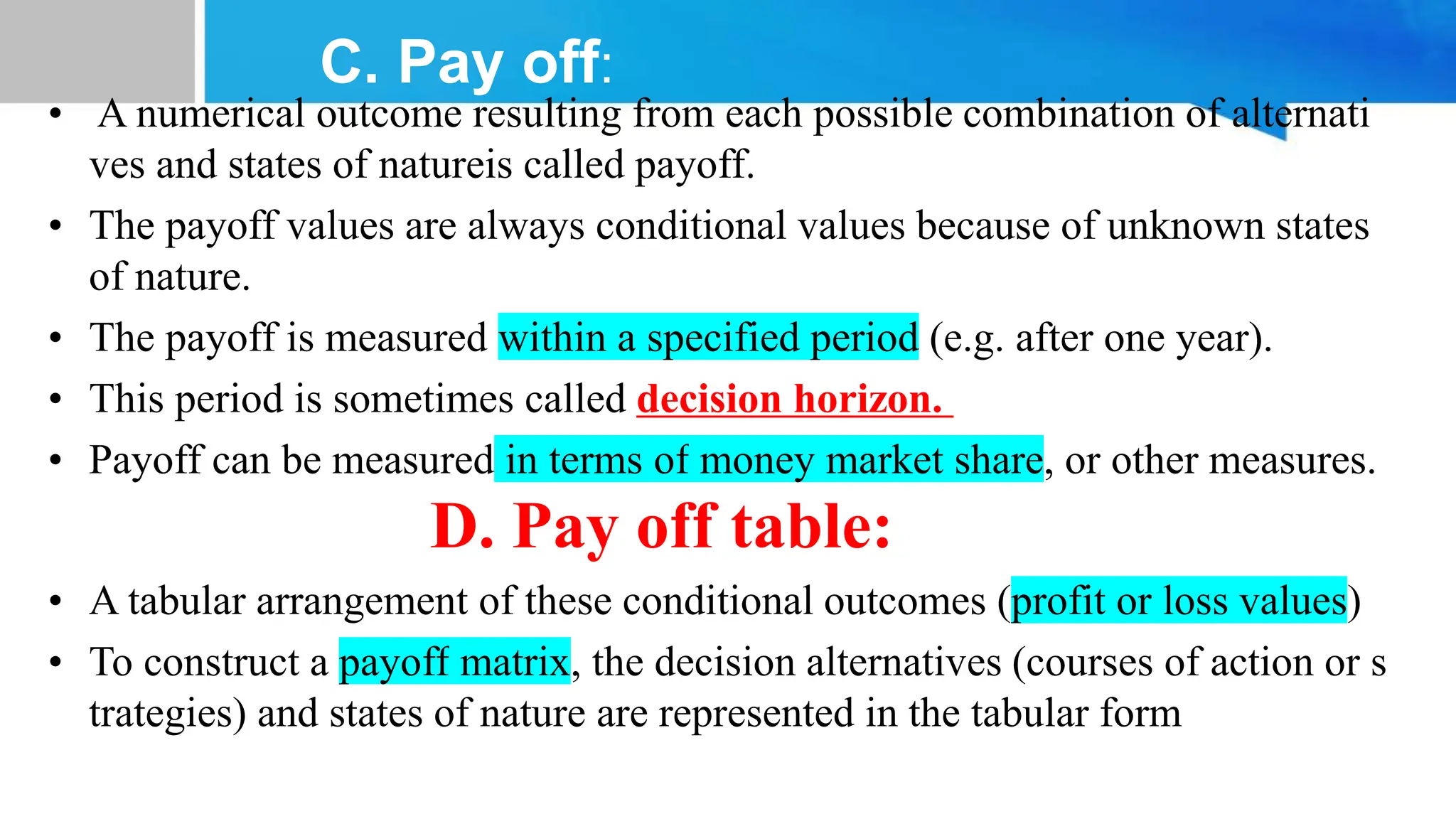 C. Pay off:

• A numerical outcome resulting from each possible combination of alternati ves and states of natureis called payoff.

• The payoff values are always conditional values because of unknown states of nature.

• The payoff is measured within a specified period (e.g. after one year).

• This period is sometimes called decision horizon.

• Payoff can be measured in terms of money market share, or other measures.

D. Pay off table:

• A tabular arrangement of these conditional outcomes (profit or loss values)

• To construct a payoff matrix, the decision alternatives (courses of action or s trategies) and states of nature are represented in the tabular form